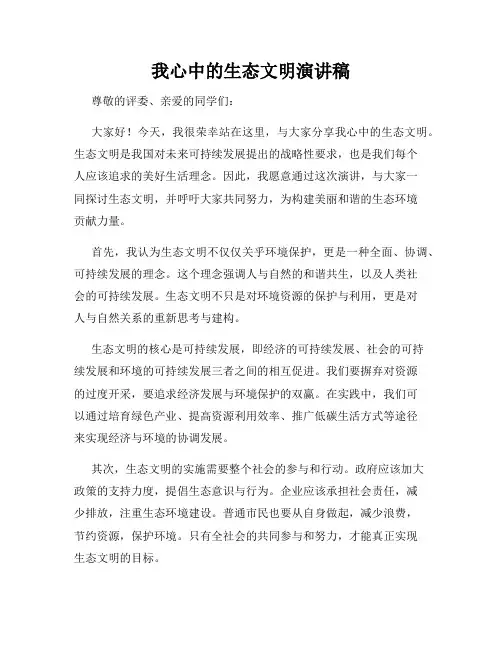 我心中的生态文明演讲稿

尊敬的评委、亲爱的同学们：

大家好！今天，我很荣幸站在这里，与大家分享我心中的生态文明。生态文明是我国对未来可持续发展提出的战略性要求，也是我们每个人应该追求的美好生活理念。因此，我愿意通过这次演讲，与大家一同探讨生态文明，并呼吁大家共同努力，为构建美丽和谐的生态环境贡献力量。

首先，我认为生态文明不仅仅关乎环境保护，更是一种全面、协调、可持续发展的理念。这个理念强调人与自然的和谐共生，以及人类社会的可持续发展。生态文明不只是对环境资源的保护与利用，更是对人与自然关系的重新思考与建构。

生态文明的核心是可持续发展，即经济的可持续发展、社会的可持续发展和环境的可持续发展三者之间的相互促进。我们要摒弃对资源的过度开采，要追求经济发展与环境保护的双赢。在实践中，我们可以通过培育绿色产业、提高资源利用效率、推广低碳生活方式等途径来实现经济与环境的协调发展。

其次，生态文明的实施需要整个社会的参与和行动。政府应该加大政策的支持力度，提倡生态意识与行为。企业应该承担社会责任，减少排放，注重生态环境建设。普通市民也要从自身做起，减少浪费，节约资源，保护环境。只有全社会的共同参与和努力，才能真正实现生态文明的目标。